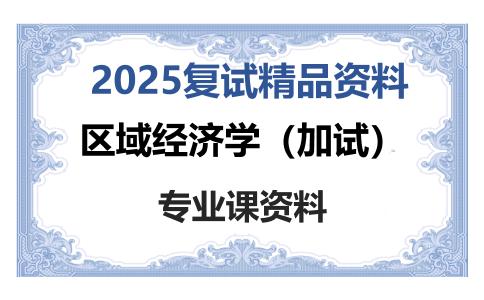 2025复试精品资料

区域经济学（加试）

专业课资料